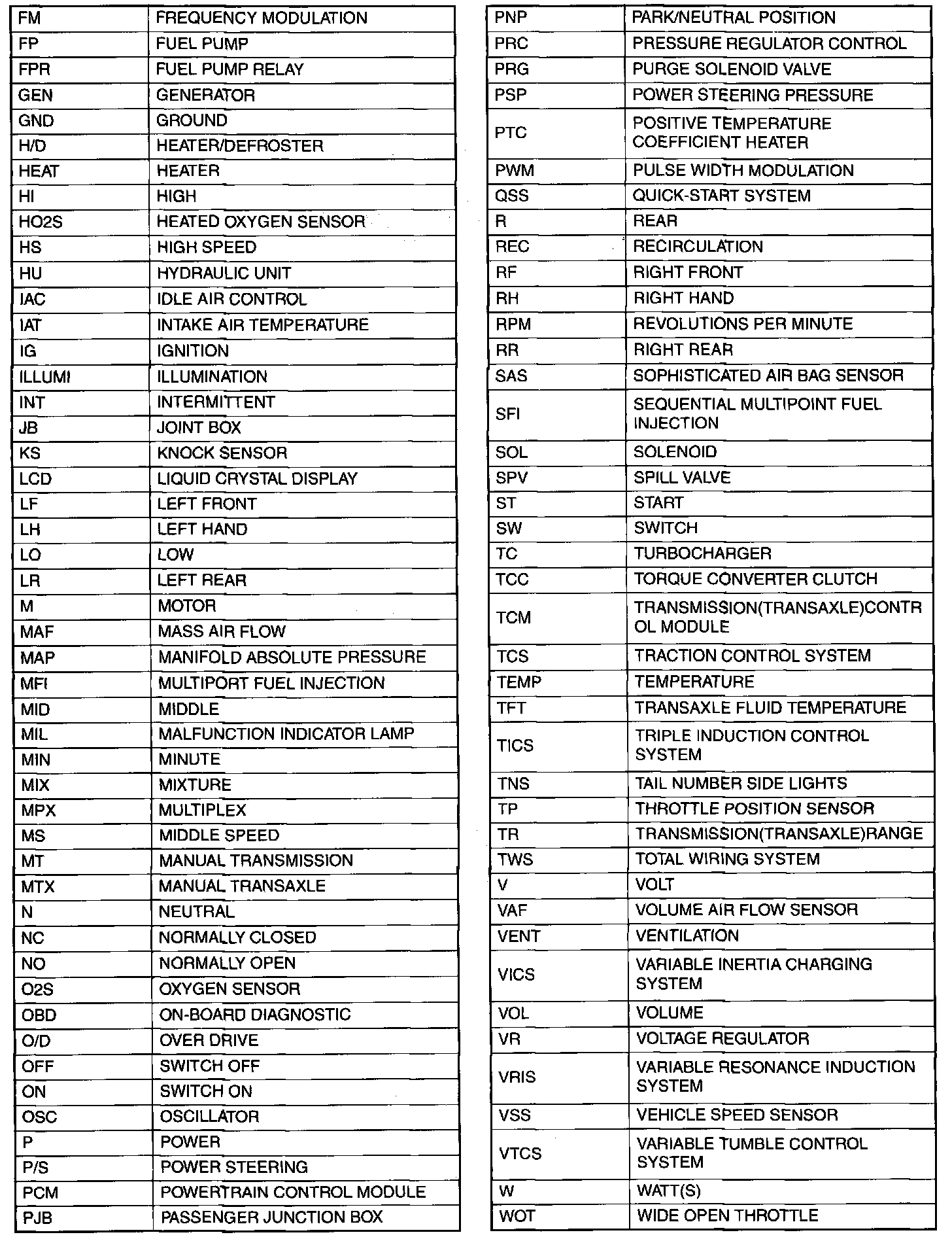 | | |
|---|---|
| FM | FREQUENCY MODULATION |
| FP | FUEL PUMP |
| FPR | FUEL PUMP RELAY |
| GEN | GENERATOR |
| GND | GROUND |
| H/D | HEATER/DEFROSTER |
| HEAT | HEATER |
| HI | HIGH |
| HO2S | HEATED OXYGEN SENSOR |
| HS | HIGH SPEED |
| HU | HYDRAULIC UNIT |
| IAC | IDLE AIR CONTROL |
| IAT | INTAKE AIR TEMPERATURE |
| IG | IGNITION |
| ILLUMI | ILLUMINATION |
| INT | INTERMITTENT |
| JB | JOINT BOX |
| KS | KNOCK SENSOR |
| LCD | LIQUID CRYSTAL DISPLAY |
| LF | LEFT FRONT |
| LH | LEFT HAND |
| LO | LOW |
| LR | LEFT REAR |
| M | MOTOR |
| MAF | MASS AIR FLOW |
| MAP | MANIFOLD ABSOLUTE PRESSURE |
| MFI | MULTIPORT FUEL INJECTION |
| MID | MIDDLE |
| MIL | MALFUNCTION INDICATOR LAMP |
| MIN | MINUTE |
| MIX | MIXTURE |
| MPX | MULTIPLEX |
| MS | MIDDLE SPEED |
| MT | MANUAL TRANSMISSION |
| MTX | MANUAL TRANSAXLE |
| N | NEUTRAL |
| NC | NORMALLY CLOSED |
| NO | NORMALLY OPEN |
| O2S | OXYGEN SENSOR |
| OBD | ON-BOARD DIAGNOSTIC |
| O/D | OVER DRIVE |
| OFF | SWITCH OFF |
| ON | SWITCH ON |
| OSC | OSCILLATOR |
| P | POWER |
| P/S | POWER STEERING |
| PCM | POWERTRAIN CONTROL MODULE |
| PJB | PASSENGER JUNCTION BOX |

| | |
|---|---|
| PNP | PARK/NEUTRAL POSITION |
| PRC | PRESSURE REGULATOR CONTROL |
| PRG | PURGE SOLENOID VALVE |
| PSP | POWER STEERING PRESSURE |
| PTC | POSITIVE TEMPERATURE COEFFICIENT HEATER |
| PWM | PULSE WIDTH MODULATION |
| QSS | QUICK-START SYSTEM |
| R | REAR |
| REC | RECIRCULATION |
| RF | RIGHT FRONT |
| RH | RIGHT HAND |
| RPM | REVOLUTIONS PER MINUTE |
| RR | RIGHT REAR |
| SAS | SOPHISTICATED AIR BAG SENSOR |
| SFI | SEQUENTIAL MULTIPOINT FUEL INJECTION |
| SOL | SOLENOID |
| SPV | SPILL VALVE |
| ST | START |
| SW | SWITCH |
| TC | TURBOCHARGER |
| TCC | TORQUE CONVERTER CLUTCH |
| TCM | TRANSMISSION(TRANSAXLE)CONTROL MODULE |
| TCS | TRACTION CONTROL SYSTEM |
| TEMP | TEMPERATURE |
| TFT | TRANSAXLE FLUID TEMPERATURE |
| TICS | TRIPLE INDUCTION CONTROL SYSTEM |
| TNS | TAIL NUMBER SIDE LIGHTS |
| TP | THROTTLE POSITION SENSOR |
| TR | TRANSMISSION(TRANSAXLE)RANGE |
| TWS | TOTAL WIRING SYSTEM |
| V | VOLT |
| VAF | VOLUME AIR FLOW SENSOR |
| VENT | VENTILATION |
| VICS | VARIABLE INERTIA CHARGING SYSTEM |
| VOL | VOLUME |
| VR | VOLTAGE REGULATOR |
| VRIS | VARIABLE RESONANCE INDUCTION SYSTEM |
| VSS | VEHICLE SPEED SENSOR |
| VTCS | VARIABLE TUMBLE CONTROL SYSTEM |
| W | WATT(S) |
| WOT | WIDE OPEN THROTTLE |